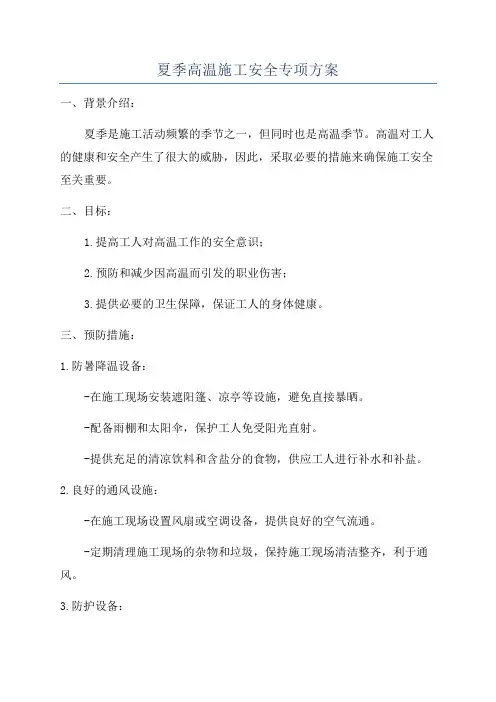 夏季高温施工安全专项方案

一、背景介绍：

夏季是施工活动频繁的季节之一，但同时也是高温季节。高温对工人的健康和安全产生了很大的威胁，因此，采取必要的措施来确保施工安全至关重要。

二、目标：

1.提高工人对高温工作的安全意识；

2.预防和减少因高温而引发的职业伤害；

3.提供必要的卫生保障，保证工人的身体健康。

三、预防措施：

1.防暑降温设备：

-在施工现场安装遮阳篷、凉亭等设施，避免直接暴晒。

-配备雨棚和太阳伞，保护工人免受阳光直射。

-提供充足的清凉饮料和含盐分的食物，供应工人进行补水和补盐。

2.良好的通风设施：

-在施工现场设置风扇或空调设备，提供良好的空气流通。

-定期清理施工现场的杂物和垃圾，保持施工现场清洁整齐，利于通风。

3.防护设备：